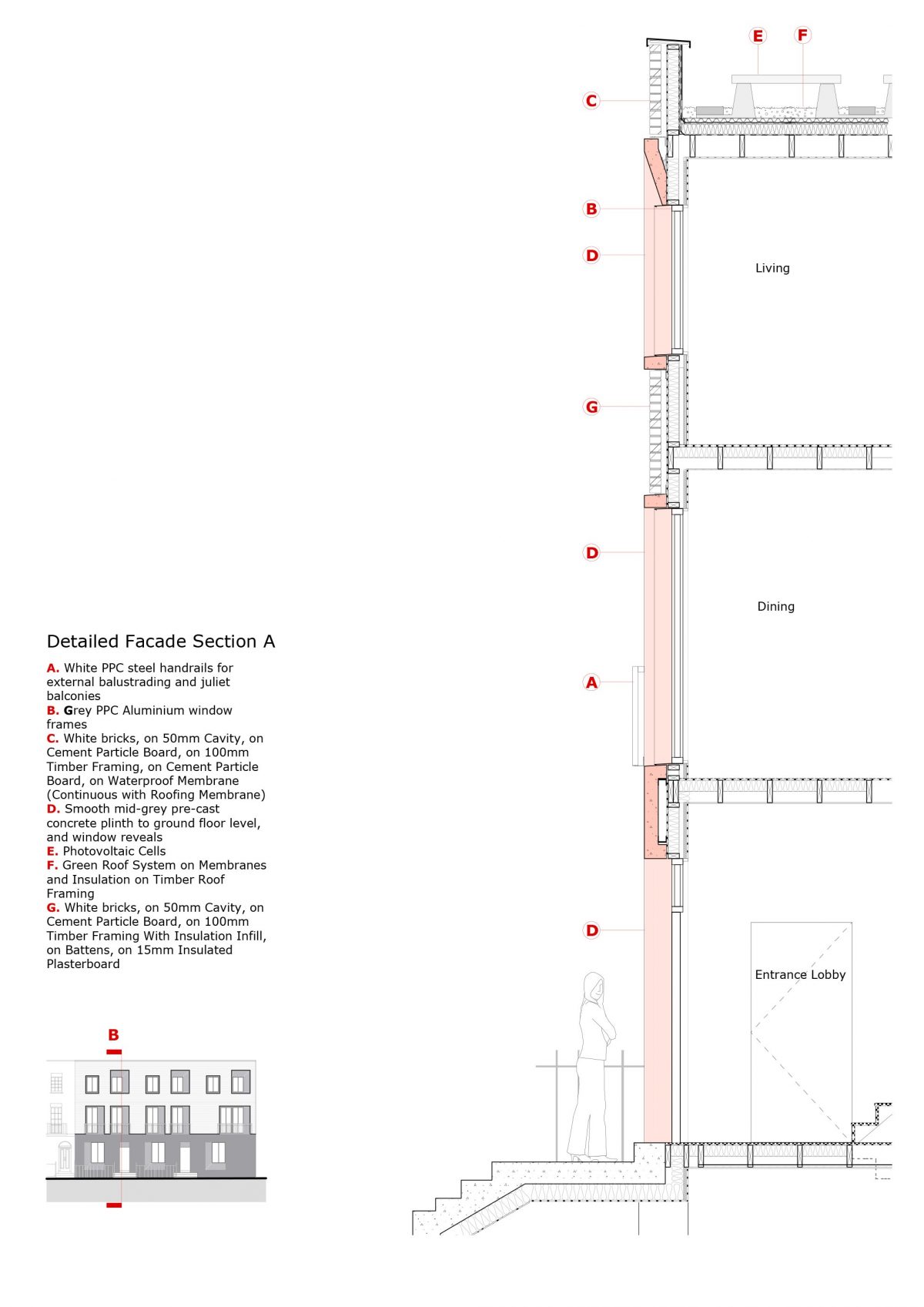 E F

C

B

D

Living

G

D

Dining

A

D

Entrance Lobby

Detailed Facade Section A

A. White PPC steel handrails for external balustrading and juliet balconies
B. Grey PPC Aluminium window frames
C. White bricks, on 50mm Cavity, on Cement Particle Board, on 100mm Timber Framing, on Cement Particle Board, on Waterproof Membrane (Continuous with Roofing Membrane)
D. Smooth mid-grey pre-cast concrete plinth to ground floor level, and window reveals
E. Photovoltaic Cells
F. Green Roof System on Membranes and Insulation on Timber Roof Framing
G. White bricks, on 50mm Cavity, on Cement Particle Board, on 100mm Timber Framing With Insulation Infill, on Battens, on 15mm Insulated Plasterboard

B